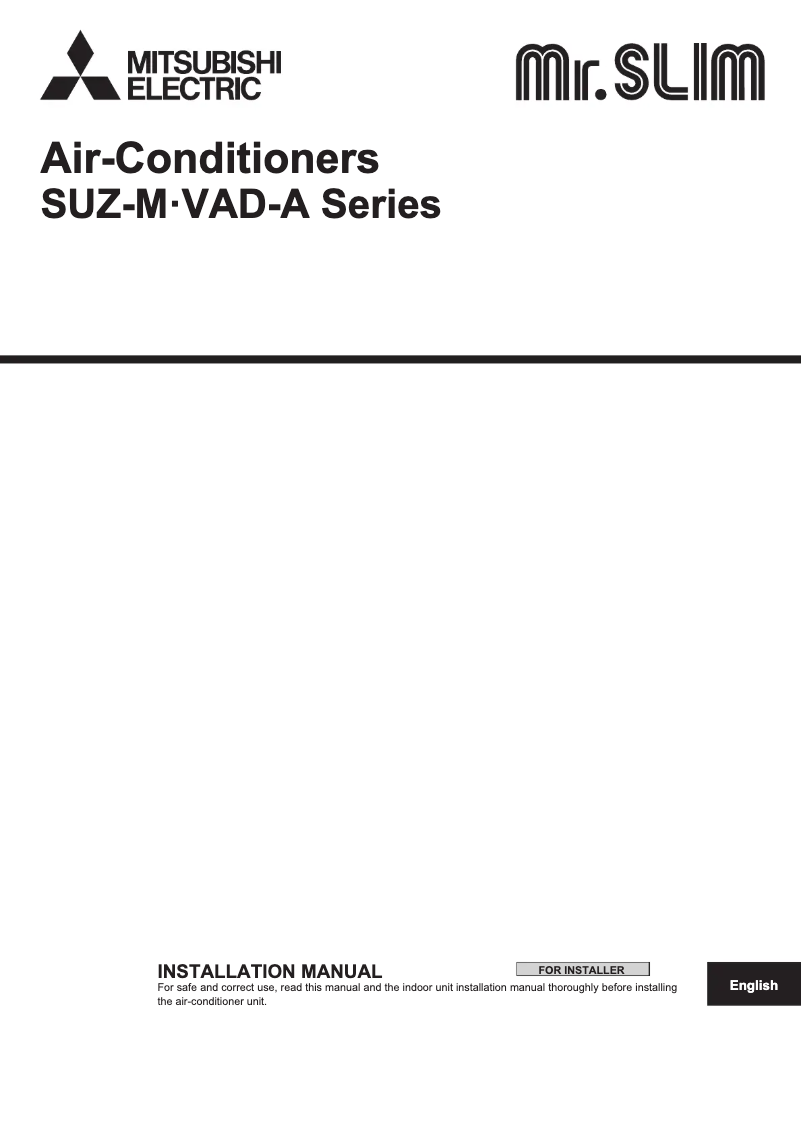 MITSUBISHI ELECTRIC

Mr.SLIM

Air-Conditioners
SUZ-M·VAD-A Series

INSTALLATION MANUAL

FOR INSTALLER

For safe and correct use, read this manual and the indoor unit installation manual thoroughly before installing the air-conditioner unit.

English